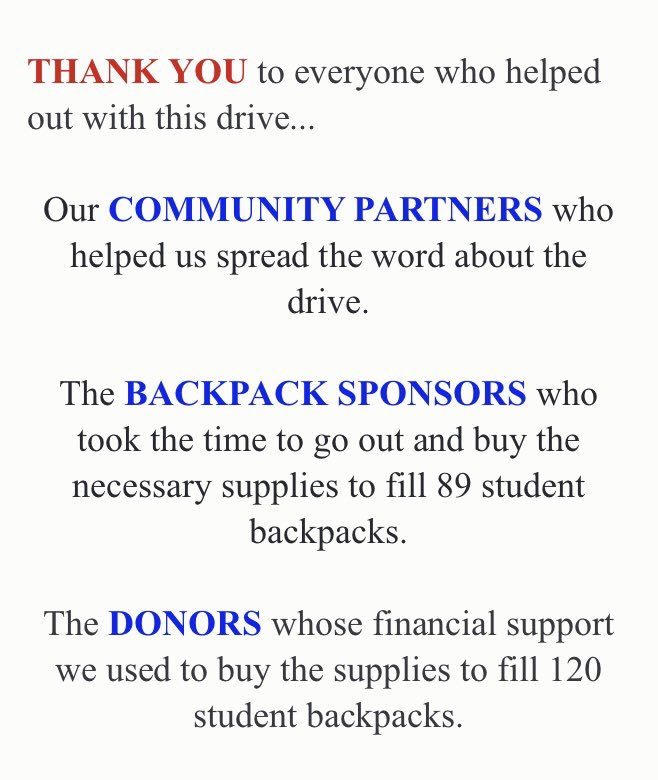 THANK YOU to everyone who helped out with this drive...

Our COMMUNITY PARTNERS who helped us spread the word about the drive.

The BACKPACK SPONSORS who took the time to go out and buy the necessary supplies to fill 89 student backpacks.

The DONORS whose financial support we used to buy the supplies to fill 120 student backpacks.